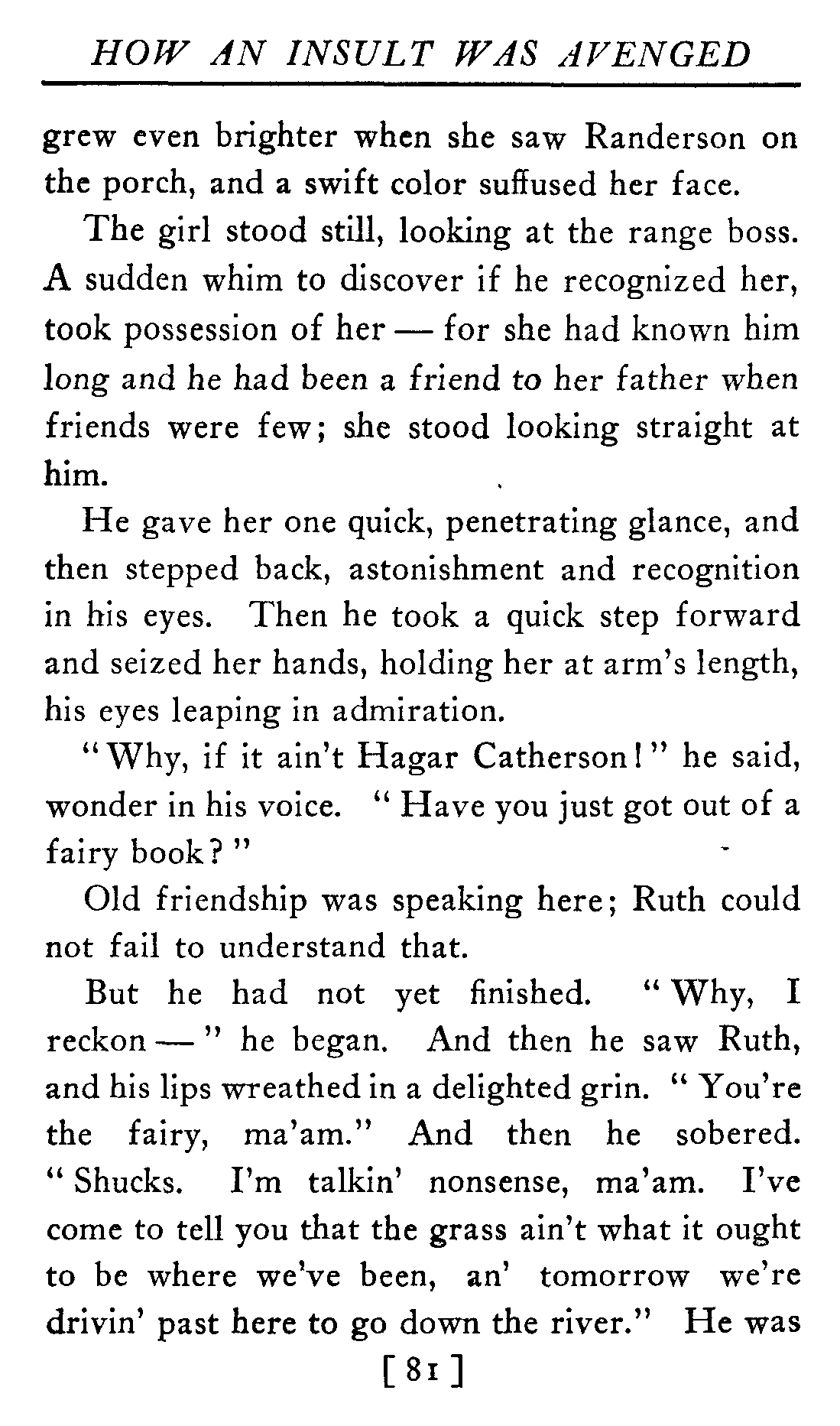 HOW AN INSULT WAS AVENGED

grew even brighter when she saw Randerson on the porch, and a swift color suffused her face.

The girl stood still, looking at the range boss. A sudden whim to discover if he recognized her, took possession of her — for she had known him long and he had been a friend to her father when friends were few; she stood looking straight at him.

He gave her one quick, penetrating glance, and then stepped back, astonishment and recognition in his eyes. Then he took a quick step forward and seized her hands, holding her at arm's length, his eyes leaping in admiration.

"Why, if it ain't Hagar Catherson!" he said, wonder in his voice. "Have you just got out of a fairy book?"

Old friendship was speaking here; Ruth could not fail to understand that.

But he had not yet finished. "Why, I reckon —" he began. And then he saw Ruth, and his lips wreathed in a delighted grin. "You're the fairy, ma'am." And then he sobered. "Shucks. I'm talkin' nonsense, ma'am. I've come to tell you that the grass ain't what it ought to be where we've been, an' tomorrow we're drivin' past here to go down the river." He was

[81]